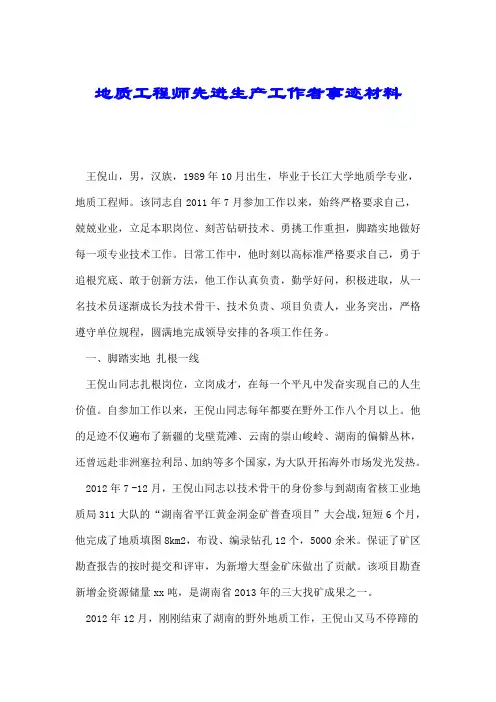 地质工程师先进生产工作者事迹材料

王倪山，男，汉族，1989年10月出生，毕业于长江大学地质学专业，地质工程师。该同志自2011年7月参加工作以来，始终严格要求自己，兢兢业业，立足本职岗位、刻苦钻研技术、勇挑工作重担，脚踏实地做好每一项专业技术工作。日常工作中，他时刻以高标准严格要求自己，勇于追根究底、敢于创新方法，他工作认真负责，勤学好问，积极进取，从一名技术员逐渐成长为技术骨干、技术负责、项目负责人，业务突出，严格遵守单位规程，圆满地完成领导安排的各项工作任务。

一、脚踏实地 扎根一线

王倪山同志扎根岗位，立岗成才，在每一个平凡中发奋实现自己的人生价值。自参加工作以来，王倪山同志每年都要在野外工作八个月以上。他的足迹不仅遍布了新疆的戈壁荒滩、云南的崇山峻岭、湖南的偏僻丛林，还曾远赴非洲塞拉利昂、加纳等多个国家，为大队开拓海外市场发光发热。

2012年7-12月，王倪山同志以技术骨干的身份参与到湖南省核工业地质局311大队的“湖南省平江黄金洞金矿普查项目”大会战，短短6个月，他完成了地质填图8km2，布设、编录钻孔12个，5000余米。保证了矿区勘查报告的按时提交和评审，为新增大型金矿床做出了贡献。该项目勘查新增金资源储量xx吨，是湖南省2013年的三大找矿成果之一。

2012年12月，刚刚结束了湖南的野外地质工作，王倪山又马不停蹄的